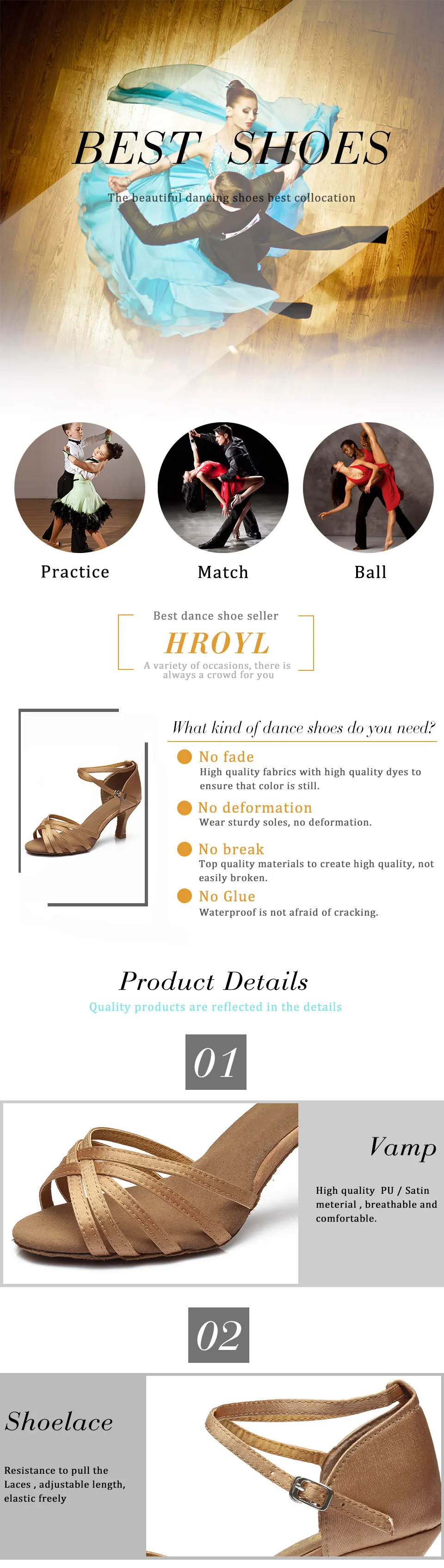 BEST SHOES

The beautiful dancing shoes best collocation

Practice

Match

Ball

Best dance shoe seller

HROYL

A variety of occasions, there is always a crowd for you

What kind of dance shoes do you need?

No fade

High quality fabrics with high quality dyes to ensure that color is still.

No deformation

Wear sturdy soles, no deformation.

No break

Top quality materials to create high quality, not easily broken.

No Glue

Waterproof is not afraid of cracking.

Product Details

Quality products are reflected in the details

01

Vamp

High quality PU / Satin meterial , breathable and comfortable.

02

Shoelace

Resistance to pull the Laces , adjustable length, elastic freely